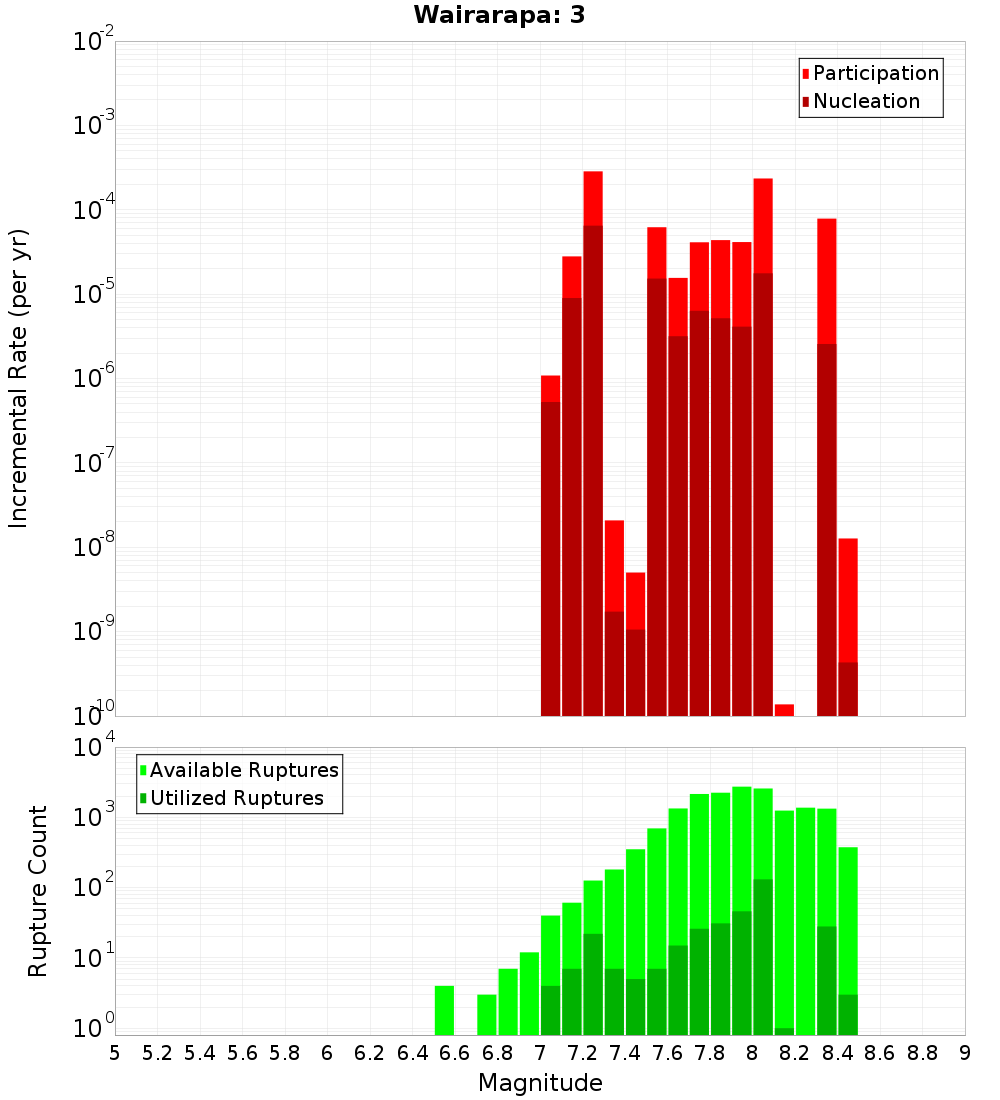 Wairarapa: 3

Participation
Nucleation

Incremental Rate (per yr)

$10^{-2}$
$10^{-3}$
$10^{-4}$
$10^{-5}$
$10^{-6}$
$10^{-7}$
$10^{-8}$
$10^{-9}$
$10^{-10}$

Available Ruptures
Utilized Ruptures

Rupture Count

$10^{4}$
$10^{3}$
$10^{2}$
$10^{1}$
$10^{0}$

5 5.2 5.4 5.6 5.8 6 6.2 6.4 6.6 6.8 7 7.2 7.4 7.6 7.8 8 8.2 8.4 8.6 8.8 9

Magnitude